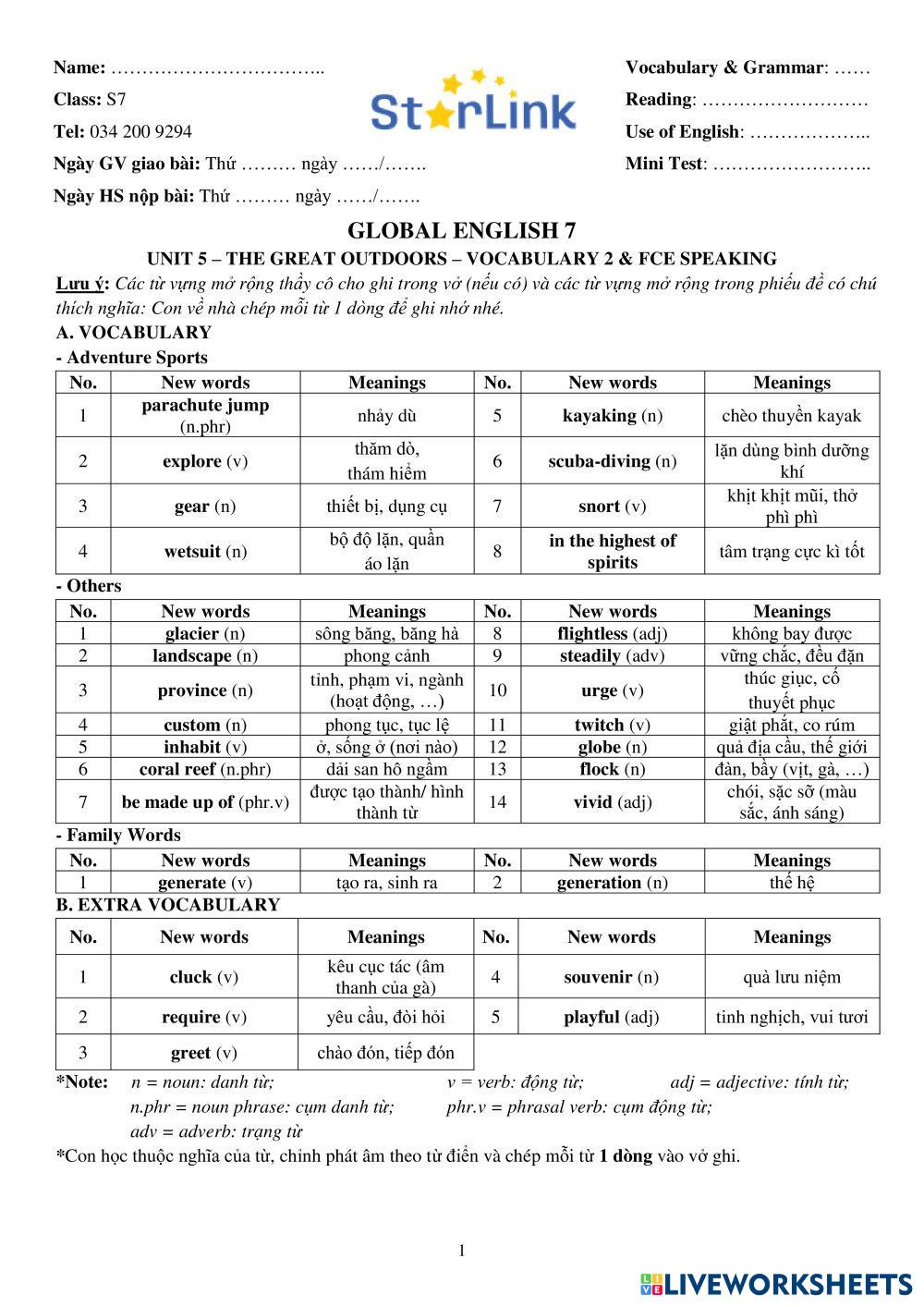 Name: ……………………………..

Class: S7

Tel: 034 200 9294

Ngày GV giao bài: Thứ ……… ngày ……/…….

Ngày HS nộp bài: Thứ ……… ngày ……/…….

StarLink

Vocabulary & Grammar: ……

Reading: ………………………

Use of English: ………………..

Mini Test: ……………………..

GLOBAL ENGLISH 7

UNIT 5 – THE GREAT OUTDOORS – VOCABULARY 2 & FCE SPEAKING

Lưu ý: Các từ vựng mở rộng thầy cô cho ghi trong vở (nếu có) và các từ vựng mở rộng trong phiếu đề có chú thích nghĩa: Con về nhà chép mỗi từ 1 dòng để ghi nhớ nhé.

A. VOCABULARY

- Adventure Sports

| No. | New words | Meanings | No. | New words | Meanings |
|---|---|---|---|---|---|
| 1 | parachute jump (n.phr) | nhảy dù | 5 | kayaking (n) | chèo thuyền kayak |
| 2 | explore (v) | thăm dò, thám hiểm | 6 | scuba-diving (n) | lặn dùng bình dưỡng khí |
| 3 | gear (n) | thiết bị, dụng cụ | 7 | snort (v) | khịt khịt mũi, thở phì phì |
| 4 | wetsuit (n) | bộ độ lặn, quần áo lặn | 8 | in the highest of spirits | tâm trạng cực kì tốt |

- Others

| No. | New words | Meanings | No. | New words | Meanings |
|---|---|---|---|---|---|
| 1 | glacier (n) | sông băng, băng hà | 8 | flightless (adj) | không bay được |
| 2 | landscape (n) | phong cảnh | 9 | steadily (adv) | vững chắc, đều đặn |
| 3 | province (n) | tỉnh, phạm vi, ngành (hoạt động, …) | 10 | urge (v) | thúc giục, cố thuyết phục |
| 4 | custom (n) | phong tục, tục lệ | 11 | twitch (v) | giật phắt, co rúm |
| 5 | inhabit (v) | ở, sống ở (nơi nào) | 12 | globe (n) | quả địa cầu, thế giới |
| 6 | coral reef (n.phr) | dải san hô ngầm | 13 | flock (n) | đàn, bầy (vịt, gà, …) |
| 7 | be made up of (phr.v) | được tạo thành/ hình thành từ | 14 | vivid (adj) | chói, sặc sỡ (màu sắc, ánh sáng) |

- Family Words

| No. | New words | Meanings | No. | New words | Meanings |
|---|---|---|---|---|---|
| 1 | generate (v) | tạo ra, sinh ra | 2 | generation (n) | thế hệ |

B. EXTRA VOCABULARY

| No. | New words | Meanings | No. | New words | Meanings |
|---|---|---|---|---|---|
| 1 | cluck (v) | kêu cục tác (âm thanh của gà) | 4 | souvenir (n) | quà lưu niệm |
| 2 | require (v) | yêu cầu, đòi hỏi | 5 | playful (adj) | tinh nghịch, vui tươi |
| 3 | greet (v) | chào đón, tiếp đón | | | |

*Note: n = noun: danh từ; v = verb: động từ; adj = adjective: tính từ;
n.phr = noun phrase: cụm danh từ; phr.v = phrasal verb: cụm động từ;
adv = adverb: trạng từ

*Con học thuộc nghĩa của từ, chỉnh phát âm theo từ điển và chép mỗi từ 1 dòng vào vở ghi.

1

LIVEWORKSHEETS